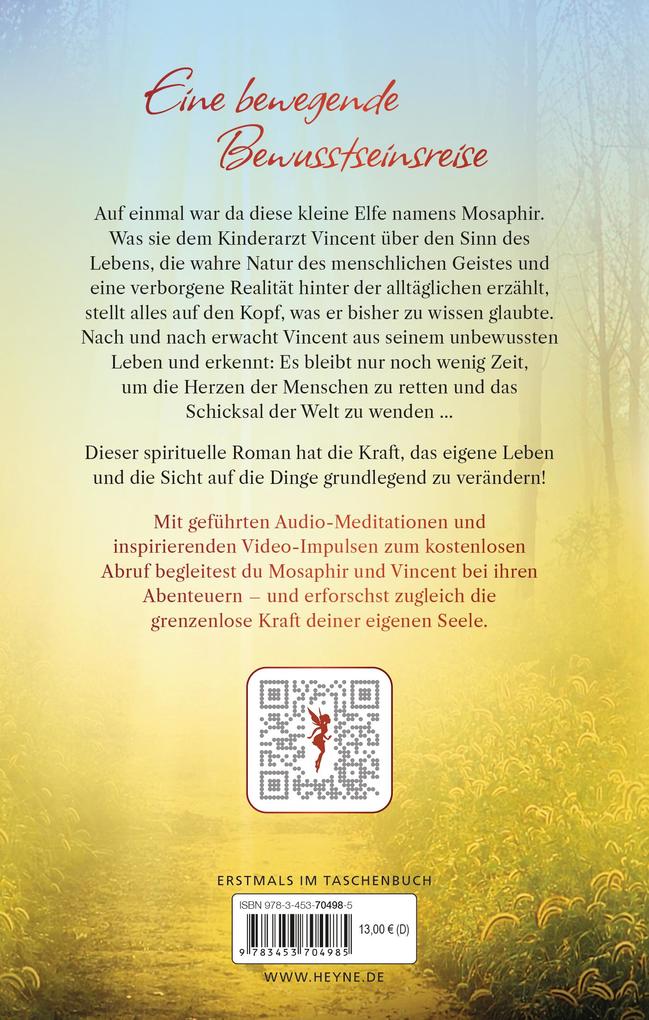 Eine bewegende Bewusstseinsreise

Auf einmal war da diese kleine Elfe namens Mosaphir. Was sie dem Kinderarzt Vincent über den Sinn des Lebens, die wahre Natur des menschlichen Geistes und eine verborgene Realität hinter der alltäglichen erzählt, stellt alles auf den Kopf, was er bisher zu wissen glaubte. Nach und nach erwacht Vincent aus seinem unbewussten Leben und erkennt: Es bleibt nur noch wenig Zeit, um die Herzen der Menschen zu retten und das Schicksal der Welt zu wenden ...

Dieser spirituelle Roman hat die Kraft, das eigene Leben und die Sicht auf die Dinge grundlegend zu verändern!

Mit geführten Audio-Meditationen und inspirierenden Video-Impulsen zum kostenlosen Abruf begleitest du Mosaphir und Vincent bei ihren Abenteuern – und erforschst zugleich die grenzenlose Kraft deiner eigenen Seele.

ERSTMALS IM TASCHENBUCH

ISBN 978-3-453-70498-5

13,00 € (D)

9 783453 704985

WWW.HEYNE.DE